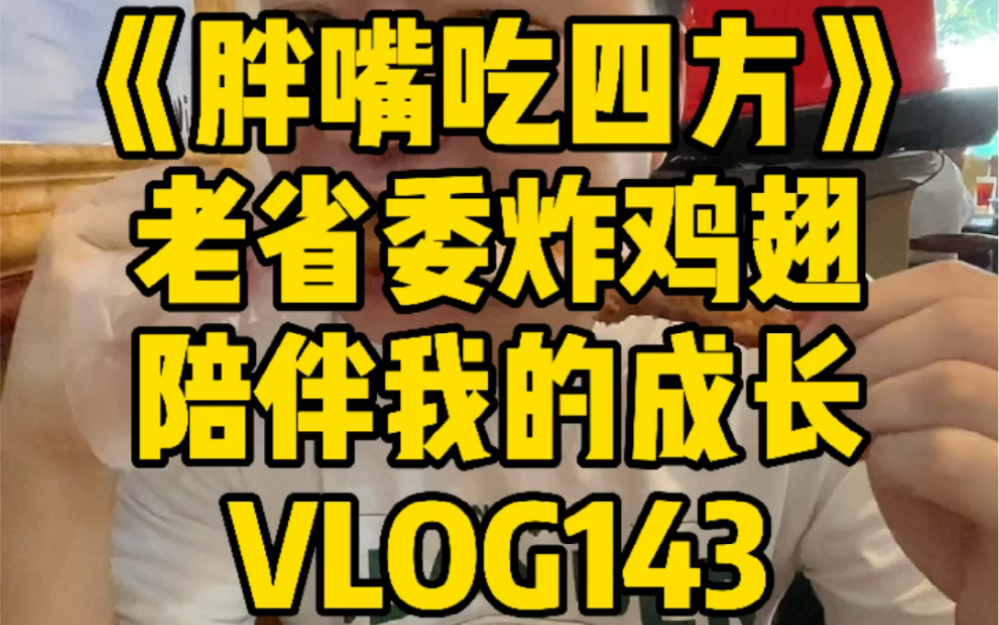 《胖嘴吃四方》
老省委炸鸡翅
陪伴我的成长
VLOG143